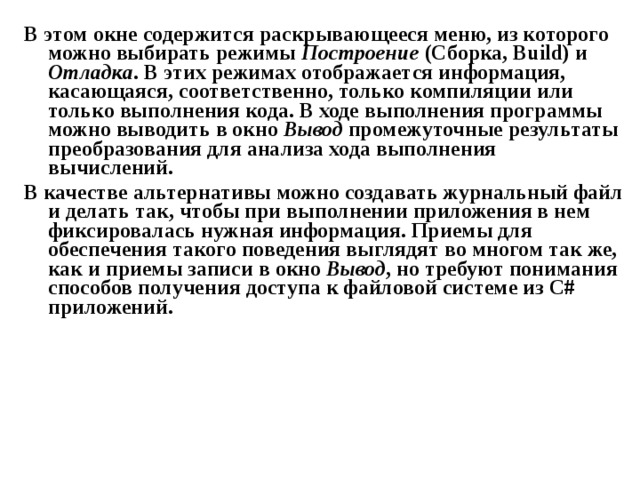 В этом окне содержится раскрывающееся меню, из которого можно выбирать режимы Построение (Сборка, Build) и Отладка. В этих режимах отображается информация, касающаяся, соответственно, только компиляции или только выполнения кода. В ходе выполнения программы можно выводить в окно Вывод промежуточные результаты преобразования для анализа хода выполнения вычислений.

В качестве альтернативы можно создавать журнальный файл и делать так, чтобы при выполнении приложения в нем фиксировалась нужная информация. Приемы для обеспечения такого поведения выглядят во многом так же, как и приемы записи в окно Вывод, но требуют понимания способов получения доступа к файловой системе из C# приложений.